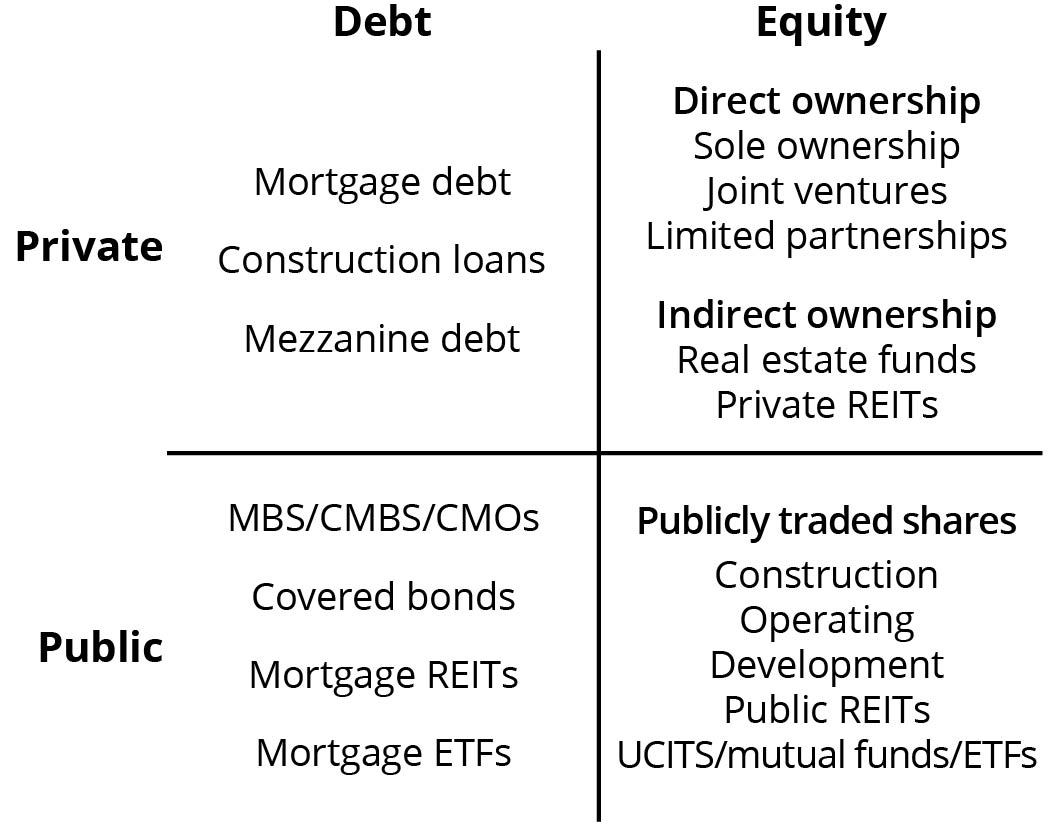 | | Debt | Equity |
|---|---|---|
| Private | Mortgage debt<br>Construction loans<br>Mezzanine debt | Direct ownership<br>Sole ownership<br>Joint ventures<br>Limited partnerships<br>Indirect ownership<br>Real estate funds<br>Private REITs |
| Public | MBS/CMBS/CMOs<br>Covered bonds<br>Mortgage REITs<br>Mortgage ETFs | Publicly traded shares<br>Construction<br>Operating<br>Development<br>Public REITs<br>UCITS/mutual funds/ETFs |